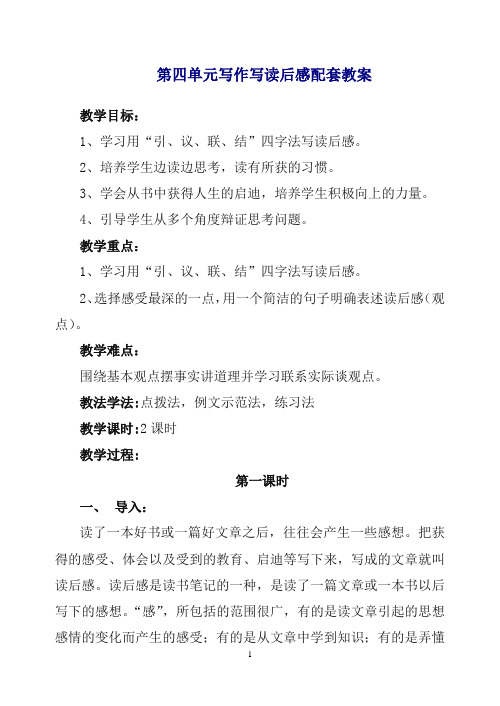 第四单元写作写读后感配套教案

教学目标：

1、学习用“引、议、联、结”四字法写读后感。

2、培养学生边读边思考，读有所获的习惯。

3、学会从书中获得人生的启迪，培养学生积极向上的力量。

4、引导学生从多个角度辩证思考问题。

教学重点：

1、学习用“引、议、联、结”四字法写读后感。

2、选择感受最深的一点，用一个简洁的句子明确表述读后感（观点）。

教学难点：

围绕基本观点摆事实讲道理并学习联系实际谈观点。

教法学法：点拨法，例文示范法，练习法

教学课时：2 课时

教学过程：

第一课时

一、 导入：

读了一本好书或一篇好文章之后，往往会产生一些感想。把获得的感受、体会以及受到的教育、启迪等写下来，写成的文章就叫读后感。读后感是读书笔记的一种，是读了一篇文章或一本书以后写下的感想。“感”，所包括的范围很广，有的是读文章引起的思想感情的变化而产生的感受；有的是从文章中学到知识；有的是弄懂

1